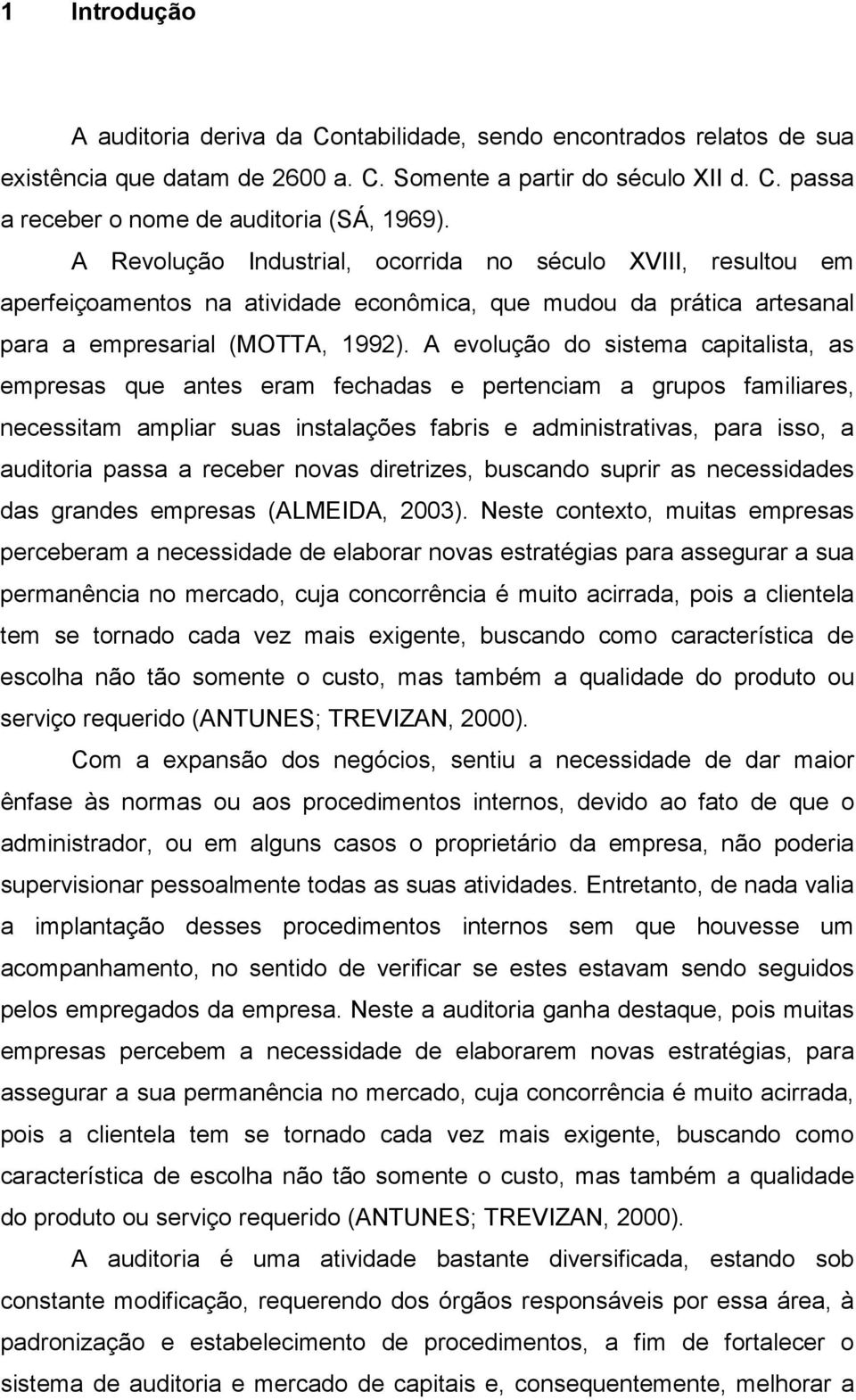 1 Introdução

A auditoria deriva da Contabilidade, sendo encontrados relatos de sua existência que datam de 2600 a. C. Somente a partir do século XII d. C. passa a receber o nome de auditoria (SÁ, 1969).

A Revolução Industrial, ocorrida no século XVIII, resultou em aperfeiçoamentos na atividade econômica, que mudou da prática artesanal para a empresarial (MOTTA, 1992). A evolução do sistema capitalista, as empresas que antes eram fechadas e pertenciam a grupos familiares, necessitam ampliar suas instalações fabris e administrativas, para isso, a auditoria passa a receber novas diretrizes, buscando suprir as necessidades das grandes empresas (ALMEIDA, 2003). Neste contexto, muitas empresas perceberam a necessidade de elaborar novas estratégias para assegurar a sua permanência no mercado, cuja concorrência é muito acirrada, pois a clientela tem se tornado cada vez mais exigente, buscando como característica de escolha não tão somente o custo, mas também a qualidade do produto ou serviço requerido (ANTUNES; TREVIZAN, 2000).

Com a expansão dos negócios, sentiu a necessidade de dar maior ênfase às normas ou aos procedimentos internos, devido ao fato de que o administrador, ou em alguns casos o proprietário da empresa, não poderia supervisionar pessoalmente todas as suas atividades. Entretanto, de nada valia a implantação desses procedimentos internos sem que houvesse um acompanhamento, no sentido de verificar se estes estavam sendo seguidos pelos empregados da empresa. Neste a auditoria ganha destaque, pois muitas empresas percebem a necessidade de elaborarem novas estratégias, para assegurar a sua permanência no mercado, cuja concorrência é muito acirrada, pois a clientela tem se tornado cada vez mais exigente, buscando como característica de escolha não tão somente o custo, mas também a qualidade do produto ou serviço requerido (ANTUNES; TREVIZAN, 2000).

A auditoria é uma atividade bastante diversificada, estando sob constante modificação, requerendo dos órgãos responsáveis por essa área, à padronização e estabelecimento de procedimentos, a fim de fortalecer o sistema de auditoria e mercado de capitais e, consequentemente, melhorar a